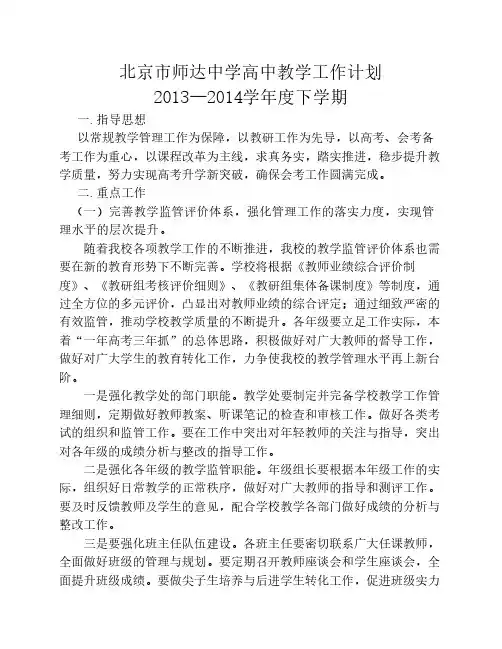 北京市师达中学高中教学工作计划
2013—2014学年度下学期

一. 指导思想

以常规教学管理工作为保障，以教研工作为先导，以高考、会考备考工作为重心，以课程改革为主线，求真务实，踏实推进，稳步提升教学质量，努力实现高考升学新突破，确保会考工作圆满完成。

二. 重点工作

（一）完善教学监管评价体系，强化管理工作的落实力度，实现管理水平的层次提升。

随着我校各项教学工作的不断推进，我校的教学监管评价体系也需要在新的教育形势下不断完善。学校将根据《教师业绩综合评价制度》、《教研组考核评价细则》、《教研组集体备课制度》等制度，通过全方位的多元评价，凸显出对教师业绩的综合评定；通过细致严密的有效监管，推动学校教学质量的不断提升。各年级要立足工作实际，本着“一年高考三年抓”的总体思路，积极做好对广大教师的督导工作，做好对广大学生的教育转化工作，力争使我校的教学管理水平再上新台阶。

一是强化教学处的部门职能。教学处要制定并完备学校教学工作管理细则，定期做好教师教案、听课笔记的检查和审核工作。做好各类考试的组织和监管工作。要在工作中突出对年轻教师的关注与指导，突出对各年级的成绩分析与整改的指导工作。

二是强化各年级的教学监管职能。年级组长要根据本年级工作的实际，组织好日常教学的正常秩序，做好对广大教师的指导和测评工作。要及时反馈教师及学生的意见，配合学校教学各部门做好成绩的分析与整改工作。

三是要强化班主任队伍建设。各班主任要密切联系广大任课教师，全面做好班级的管理与规划。要定期召开教师座谈会和学生座谈会，全面提升班级成绩。要做尖子生培养与后进学生转化工作，促进班级实力